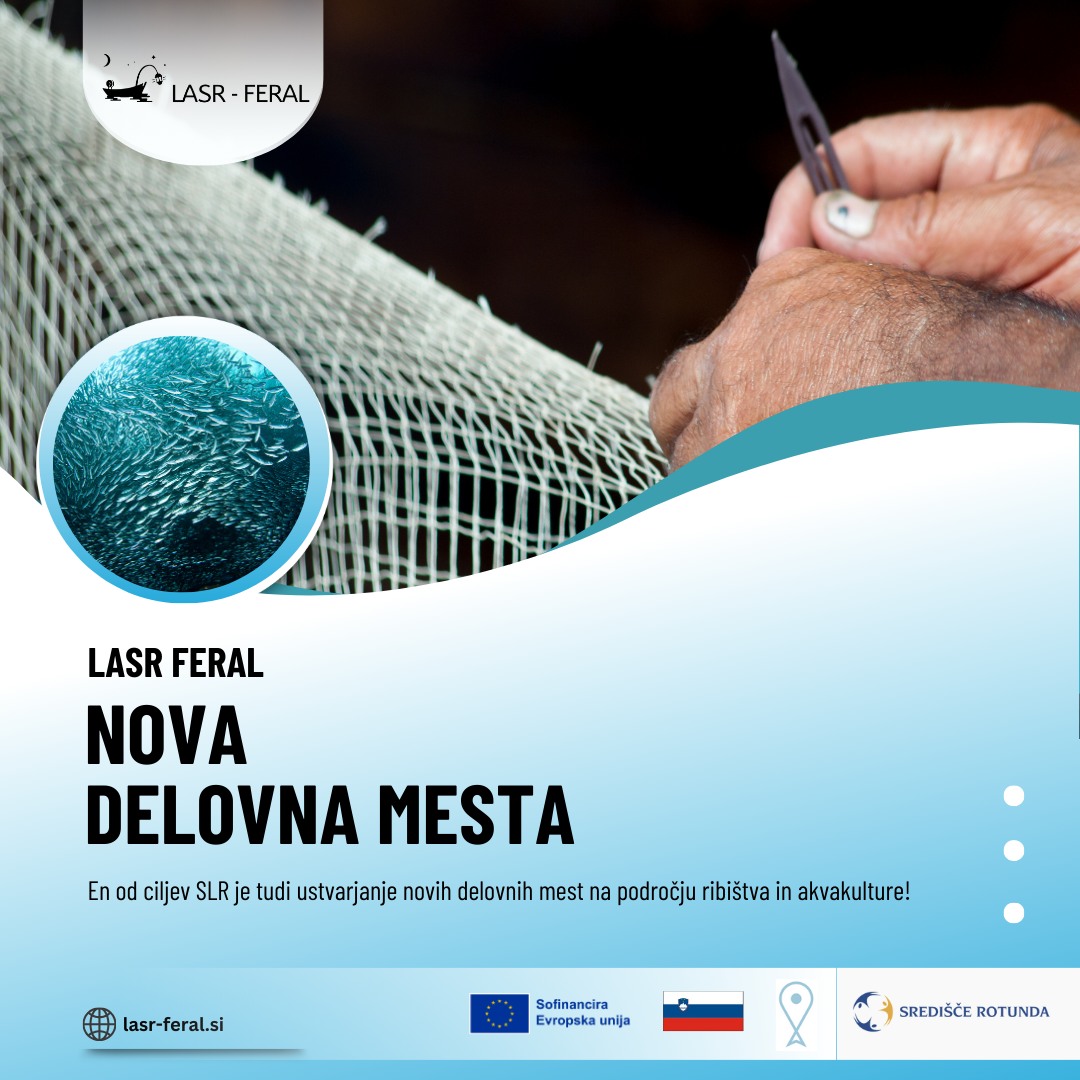 LASR - FERAL

LASR FERAL

NOVA
DELOVNA MESTA

En od ciljev SLR je tudi ustvarjanje novih delovnih mest na področju ribištva in akvakulture!

lasr-feral.si

Sofinancira
Evropska unija

SREDIŠČE ROTUNDA